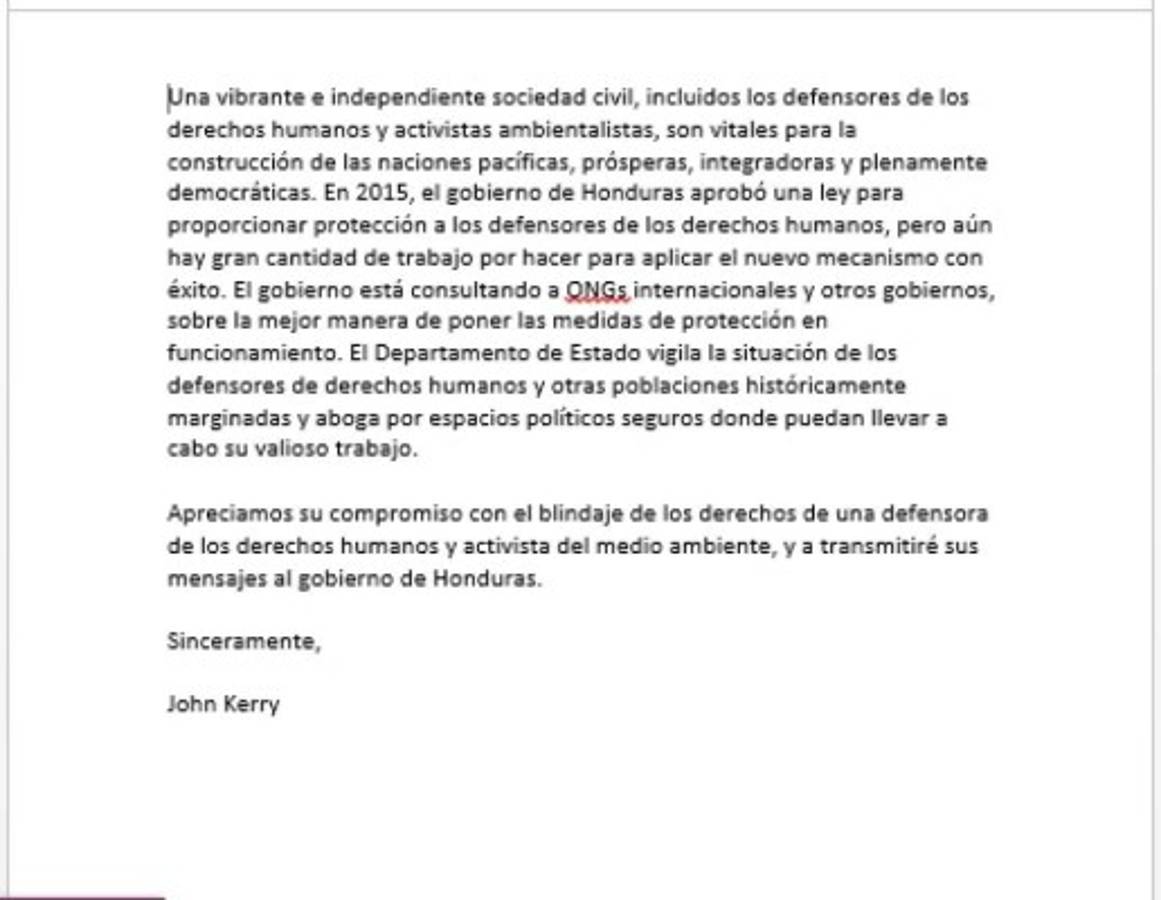 Una vibrante e independiente sociedad civil, incluidos los defensores de los derechos humanos y activistas ambientalistas, son vitales para la construcción de las naciones pacíficas, prósperas, integradoras y plenamente democráticas. En 2015, el gobierno de Honduras aprobó una ley para proporcionar protección a los defensores de los derechos humanos, pero aún hay gran cantidad de trabajo por hacer para aplicar el nuevo mecanismo con éxito. El gobierno está consultando a ONGs internacionales y otros gobiernos, sobre la mejor manera de poner las medidas de protección en funcionamiento. El Departamento de Estado vigila la situación de los defensores de derechos humanos y otras poblaciones históricamente marginadas y aboga por espacios políticos seguros donde puedan llevar a cabo su valioso trabajo.

Apreciamos su compromiso con el blindaje de los derechos de una defensora de los derechos humanos y activista del medio ambiente, y a transmitiré sus mensajes al gobierno de Honduras.

Sinceramente,

John Kerry